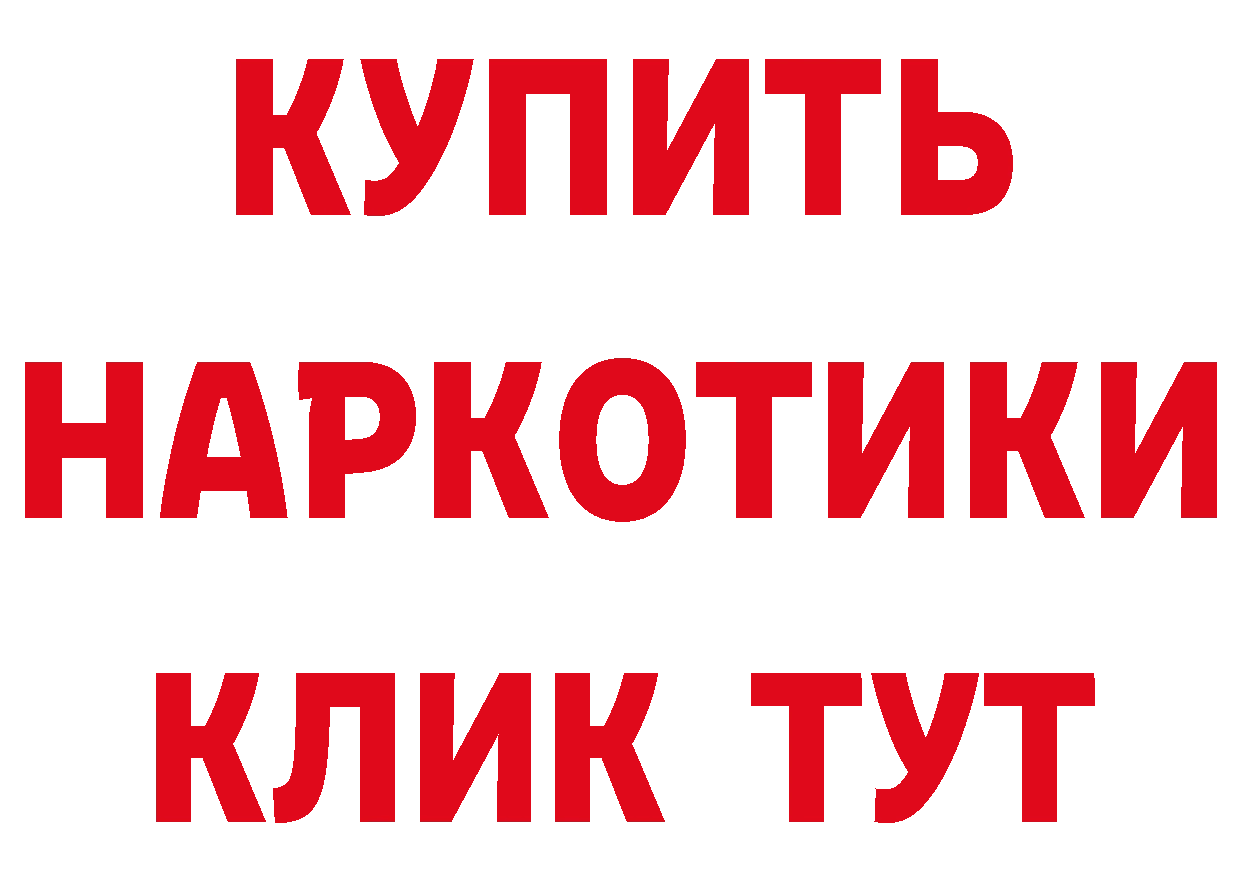 КУПИТЬ НАРКОТИКИ КЛИК ТУТ